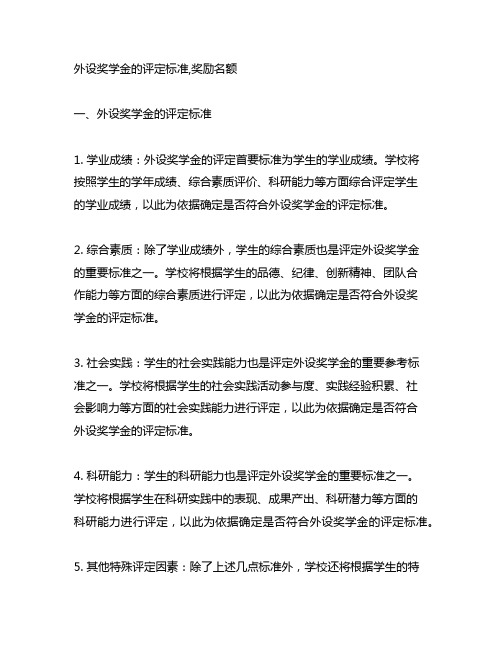 外设奖学金的评定标准,奖励名额

一、外设奖学金的评定标准

1. 学业成绩：外设奖学金的评定首要标准为学生的学业成绩。学校将按照学生的学年成绩、综合素质评价、科研能力等方面综合评定学生的学业成绩，以此为依据确定是否符合外设奖学金的评定标准。

2. 综合素质：除了学业成绩外，学生的综合素质也是评定外设奖学金的重要标准之一。学校将根据学生的品德、纪律、创新精神、团队合作能力等方面的综合素质进行评定，以此为依据确定是否符合外设奖学金的评定标准。

3. 社会实践：学生的社会实践能力也是评定外设奖学金的重要参考标准之一。学校将根据学生的社会实践活动参与度、实践经验积累、社会影响力等方面的社会实践能力进行评定，以此为依据确定是否符合外设奖学金的评定标准。

4. 科研能力：学生的科研能力也是评定外设奖学金的重要标准之一。学校将根据学生在科研实践中的表现、成果产出、科研潜力等方面的科研能力进行评定，以此为依据确定是否符合外设奖学金的评定标准。

5. 其他特殊评定因素：除了上述几点标准外，学校还将根据学生的特